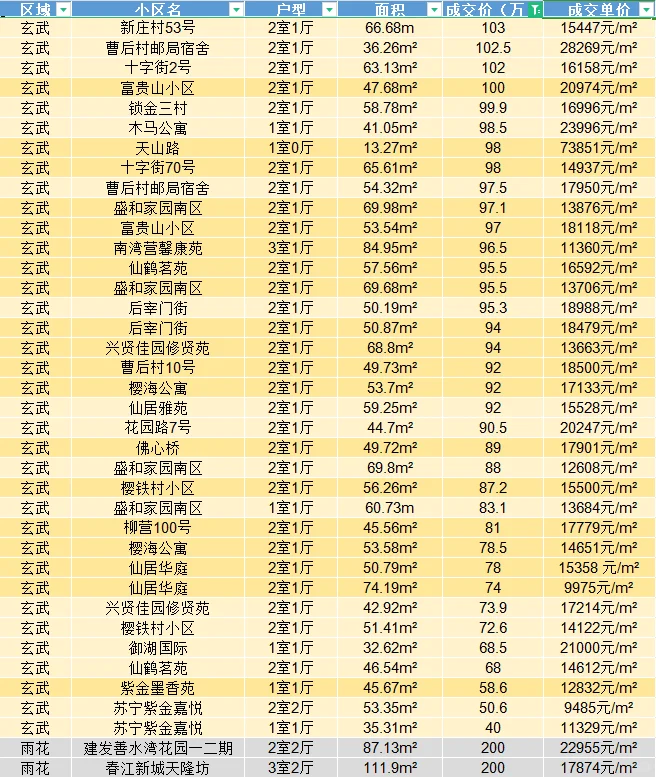 | 区域 | 小区名 | 户型 | 面积 | 成交价（万 | 成交单价 |
|---|---|---|---|---|---|
| 玄武 | 新庄村53号 | 2室1厅 | 66.68m | 103 | 15447元/m² |
| 玄武 | 曹后村邮局宿舍 | 2室1厅 | 36.26m² | 102.5 | 28269元/m² |
| 玄武 | 十字街2号 | 2室1厅 | 63.13m² | 102 | 16158元/m² |
| 玄武 | 富贵山小区 | 2室1厅 | 47.68m² | 100 | 20974元/m² |
| 玄武 | 锁金三村 | 2室1厅 | 58.78m² | 99.9 | 16996元/m² |
| 玄武 | 木马公寓 | 1室1厅 | 41.05m² | 98.5 | 23996元/m² |
| 玄武 | 天山路 | 1室0厅 | 13.27m² | 98 | 73851元/m² |
| 玄武 | 十字街70号 | 2室1厅 | 65.61m² | 98 | 14937元/m² |
| 玄武 | 曹后村邮局宿舍 | 2室1厅 | 54.32m² | 97.5 | 17950元/m² |
| 玄武 | 盛和家园南区 | 2室1厅 | 69.98m² | 97.1 | 13876元/m² |
| 玄武 | 富贵山小区 | 2室1厅 | 53.54m² | 97 | 18118元/m² |
| 玄武 | 南湾营馨康苑 | 3室1厅 | 84.95m² | 96.5 | 11360元/m² |
| 玄武 | 仙鹤茗苑 | 2室1厅 | 57.56m² | 95.5 | 16592元/m² |
| 玄武 | 盛和家园南区 | 2室1厅 | 69.68m² | 95.5 | 13706元/m² |
| 玄武 | 后宰门街 | 2室1厅 | 50.19m² | 95.3 | 18988元/m² |
| 玄武 | 后宰门街 | 2室1厅 | 50.87m² | 94 | 18479元/m² |
| 玄武 | 兴贤佳园修贤苑 | 2室1厅 | 68.8m² | 94 | 13663元/m² |
| 玄武 | 曹后村10号 | 2室1厅 | 49.73m² | 92 | 18500元/m² |
| 玄武 | 樱海公寓 | 2室1厅 | 53.7m² | 92 | 17133元/m² |
| 玄武 | 仙居雅苑 | 2室1厅 | 59.25m² | 92 | 15528元/m² |
| 玄武 | 花园路7号 | 2室1厅 | 44.7m² | 90.5 | 20247元/m² |
| 玄武 | 佛心桥 | 2室1厅 | 49.72m² | 89 | 17901元/m² |
| 玄武 | 盛和家园南区 | 2室1厅 | 69.8m² | 88 | 12608元/m² |
| 玄武 | 樱铁村小区 | 2室1厅 | 56.26m² | 87.2 | 15500元/m² |
| 玄武 | 盛和家园南区 | 1室1厅 | 60.73m | 83.1 | 13684元/m² |
| 玄武 | 柳营100号 | 2室1厅 | 45.56m² | 81 | 17779元/m² |
| 玄武 | 樱海公寓 | 2室1厅 | 53.58m² | 78.5 | 14651元/m² |
| 玄武 | 仙居华庭 | 2室1厅 | 50.79m² | 78 | 15358 元/m² |
| 玄武 | 仙居华庭 | 2室1厅 | 74.19m² | 74 | 9975元/m² |
| 玄武 | 兴贤佳园修贤苑 | 2室1厅 | 42.92m² | 73.9 | 17214元/m² |
| 玄武 | 樱铁村小区 | 2室1厅 | 51.41m² | 72.6 | 14122元/m² |
| 玄武 | 御湖国际 | 1室1厅 | 32.62m² | 68.5 | 21000元/m² |
| 玄武 | 仙鹤茗苑 | 2室1厅 | 46.54m² | 68 | 14612元/m² |
| 玄武 | 紫金墨香苑 | 1室1厅 | 45.67m² | 58.6 | 12832元/m² |
| 玄武 | 苏宁紫金嘉悦 | 2室2厅 | 53.35m² | 50.6 | 9485元/m² |
| 玄武 | 苏宁紫金嘉悦 | 1室1厅 | 35.31m² | 40 | 11329元/m² |
| 雨花 | 建发善水湾花园一二期 | 2室2厅 | 87.13m² | 200 | 22955元/m² |
| 雨花 | 春江新城天隆坊 | 3室2厅 | 111.9m² | 200 | 17874元/m² |